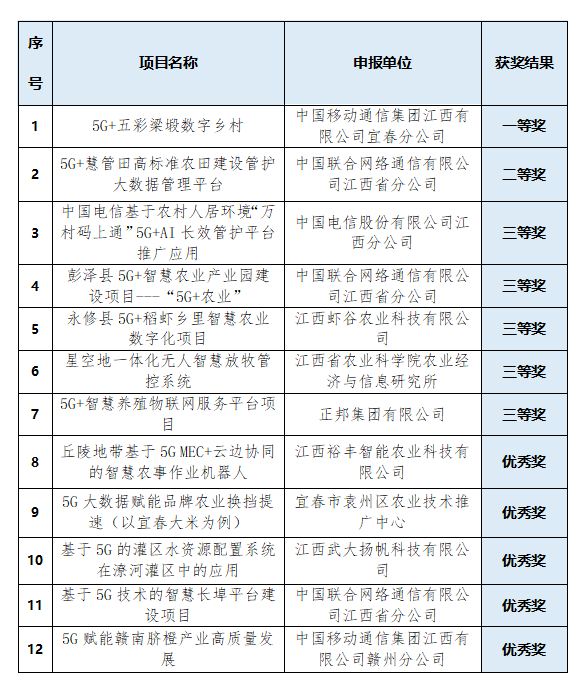 | 序号 | 项目名称 | 申报单位 | 获奖结果 |
|---|---|---|---|
| 1 | 5G+五彩梁塅数字乡村 | 中国移动通信集团江西有限公司宜春分公司 | 一等奖 |
| 2 | 5G+慧管田高标准农田建设管护大数据管理平台 | 中国联合网络通信有限公司江西省分公司 | 二等奖 |
| 3 | 中国电信基于农村人居环境“万村码上通”5G+AI长效管护平台推广应用 | 中国电信股份有限公司江西分公司 | 三等奖 |
| 4 | 彭泽县5G+智慧农业产业园建设项目---“5G+农业” | 中国联合网络通信有限公司江西省分公司 | 三等奖 |
| 5 | 永修县5G+稻虾乡里智慧农业数字化项目 | 江西虾谷农业科技有限公司 | 三等奖 |
| 6 | 星空地一体化无人智慧放牧管控系统 | 江西省农业科学院农业经济与信息研究所 | 三等奖 |
| 7 | 5G+智慧养殖物联网服务平台项目 | 正邦集团有限公司 | 三等奖 |
| 8 | 丘陵地带基于5G MEC+云边协同的智慧农事作业机器人 | 江西裕丰智能农业科技有限公司 | 优秀奖 |
| 9 | 5G大数据赋能品牌农业换挡提速（以宜春大米为例） | 宜春市袁州区农业技术推广中心 | 优秀奖 |
| 10 | 基于5G的灌区水资源配置系统在潦河灌区中的应用 | 江西武大扬帆科技有限公司 | 优秀奖 |
| 11 | 基于5G技术的智慧长埠平台建设项目 | 中国联合网络通信有限公司江西省分公司 | 优秀奖 |
| 12 | 5G赋能赣南脐橙产业高质量发展 | 中国移动通信集团江西有限公司赣州分公司 | 优秀奖 |